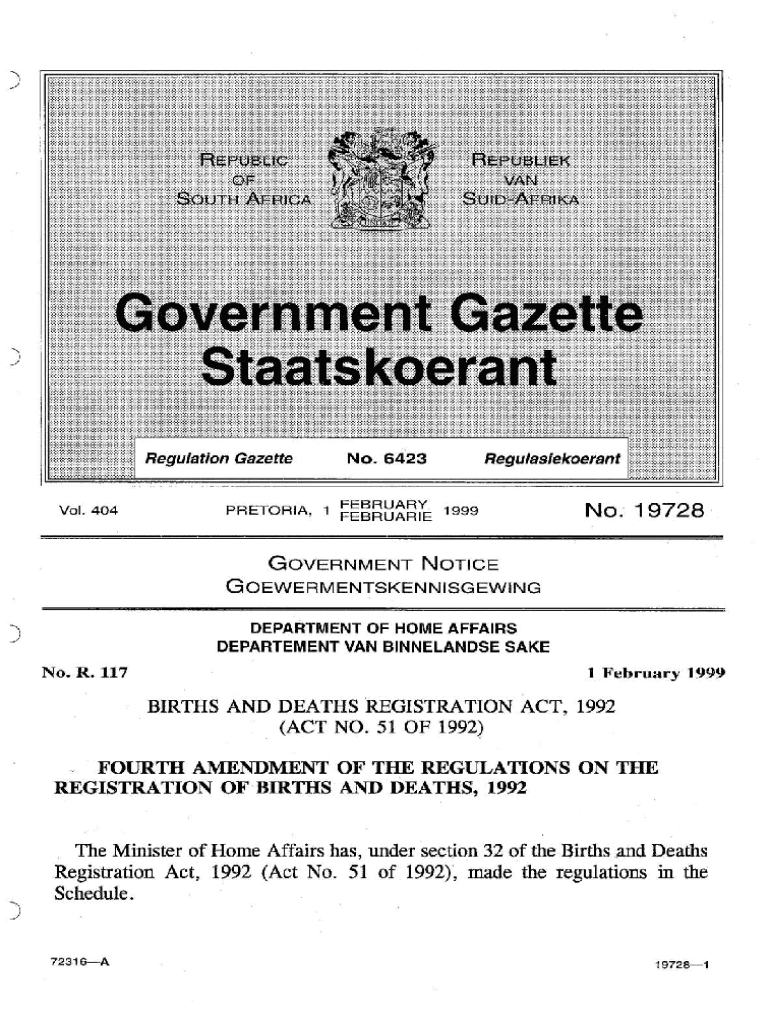 REPUBLIC OF SOUTH AFRICA

REPUBLIEK VAN SUID-AFRIKA

Government Gazette
Staatskoerant

Regulation Gazette No. 6423 Regulasiekoerant

Vol. 404 PRETORIA, 1 FEBRUARY FEBRUARIE 1999 No. 19728

GOVERNMENT NOTICE
GOEWERMENTSKENNISGEWING

DEPARTMENT OF HOME AFFAIRS
DEPARTEMENT VAN BINNELANDSE SAKE

No. R. 117 1 February 1999

BIRTHS AND DEATHS REGISTRATION ACT, 1992
(ACT NO. 51 OF 1992)

FOURTH AMENDMENT OF THE REGULATIONS ON THE REGISTRATION OF BIRTHS AND DEATHS, 1992

The Minister of Home Affairs has, under section 32 of the Births and Deaths Registration Act, 1992 (Act No. 51 of 1992), made the regulations in the Schedule.

72316—A

19728—1